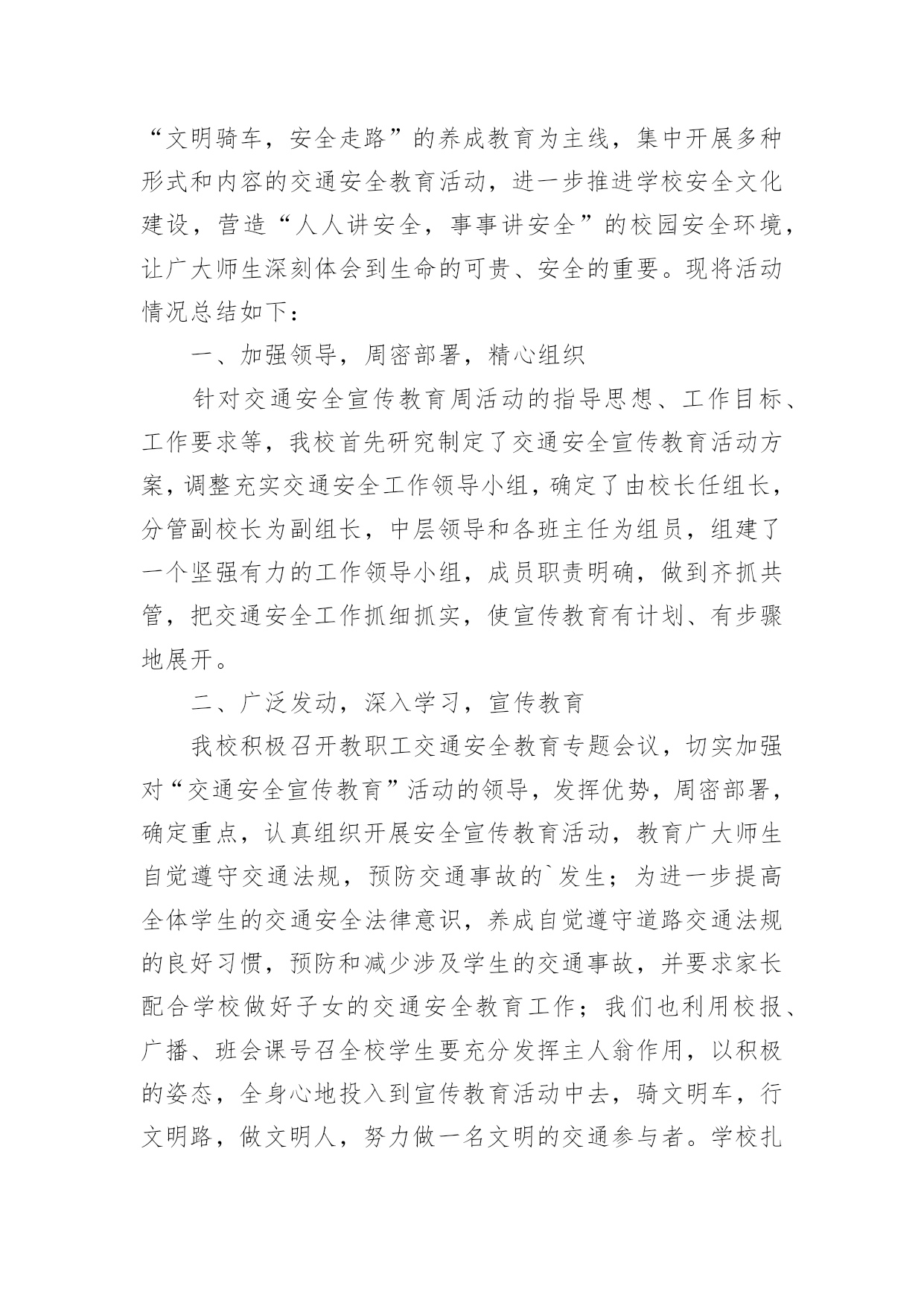 “文明骑车，安全走路”的养成教育为主线，集中开展多种形式和内容的交通安全教育活动，进一步推进学校安全文化建设，营造“人人讲安全，事事讲安全”的校园安全环境，让广大师生深刻体会到生命的可贵、安全的重要。现将活动情况总结如下：

一、加强领导，周密部署，精心组织

针对交通安全宣传教育周活动的指导思想、工作目标、工作要求等，我校首先研究制定了交通安全宣传教育活动方案，调整充实交通安全工作领导小组，确定了由校长任组长，分管副校长为副组长，中层领导和各班主任为组员，组建了一个坚强有力的工作领导小组，成员职责明确，做到齐抓共管，把交通安全工作抓细抓实，使宣传教育有计划、有步骤地展开。

二、广泛发动，深入学习，宣传教育

我校积极召开教职工交通安全教育专题会议，切实加强对“交通安全宣传教育”活动的领导，发挥优势，周密部署，确定重点，认真组织开展安全宣传教育活动，教育广大师生自觉遵守交通法规，预防交通事故的`发生；为进一步提高全体学生的交通安全法律意识，养成自觉遵守道路交通法规的良好习惯，预防和减少涉及学生的交通事故，并要求家长配合学校做好子女的交通安全教育工作；我们也利用校报、广播、班会课号召全校学生要充分发挥主人翁作用，以积极的姿态，全身心地投入到宣传教育活动中去，骑文明车，行文明路，做文明人，努力做一名文明的交通参与者。学校扎